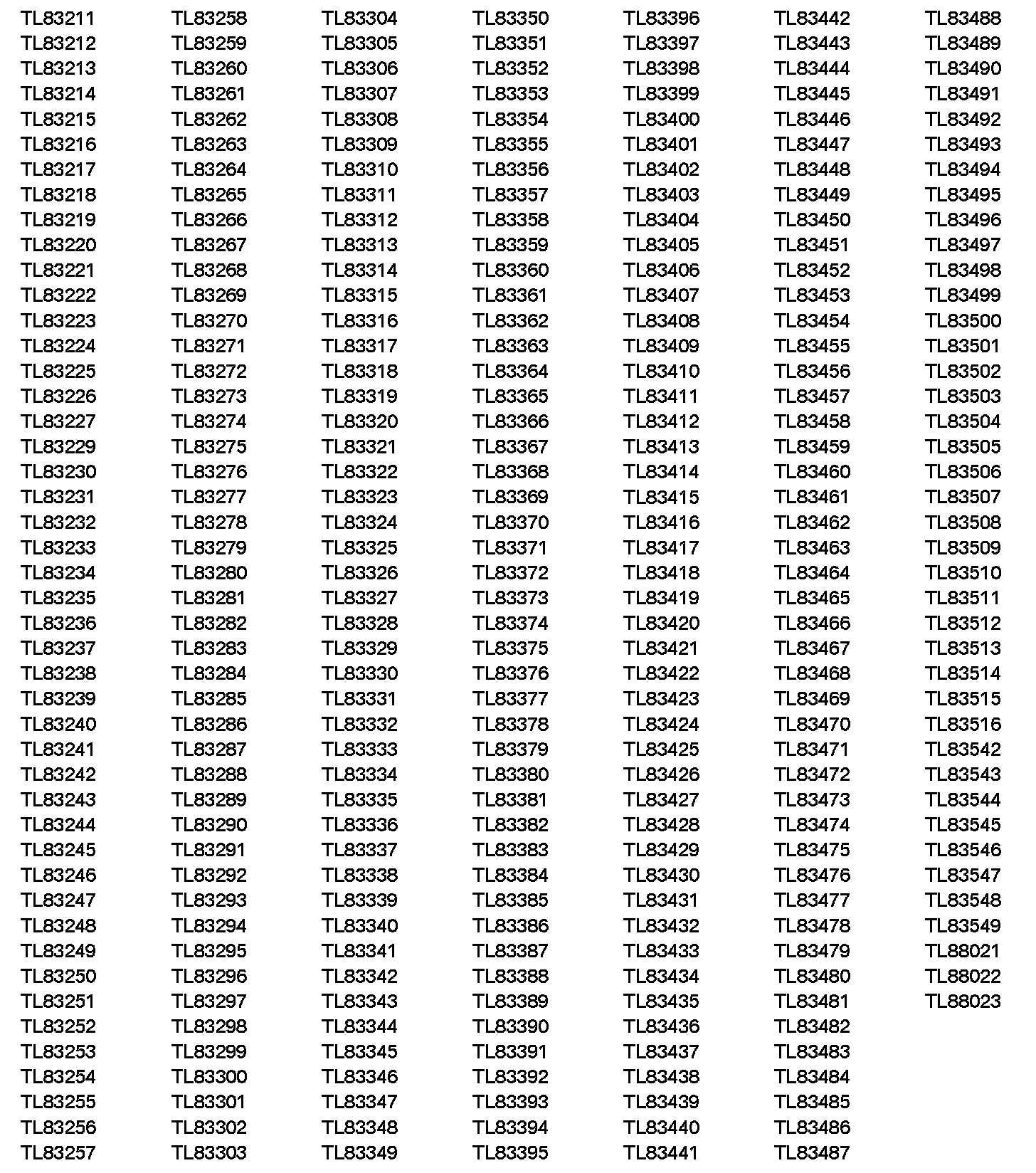 TL83211
TL83212
TL83213
TL83214
TL83215
TL83216
TL83217
TL83218
TL83219
TL83220
TL83221
TL83222
TL83223
TL83224
TL83225
TL83226
TL83227
TL83229
TL83230
TL83231
TL83232
TL83233
TL83234
TL83235
TL83236
TL83237
TL83238
TL83239
TL83240
TL83241
TL83242
TL83243
TL83244
TL83245
TL83246
TL83247
TL83248
TL83249
TL83250
TL83251
TL83252
TL83253
TL83254
TL83255
TL83256
TL83257

TL83258
TL83259
TL83260
TL83261
TL83262
TL83263
TL83264
TL83265
TL83266
TL83267
TL83268
TL83269
TL83270
TL83271
TL83272
TL83273
TL83274
TL83275
TL83276
TL83277
TL83278
TL83279
TL83280
TL83281
TL83282
TL83283
TL83284
TL83285
TL83286
TL83287
TL83288
TL83289
TL83290
TL83291
TL83292
TL83293
TL83294
TL83295
TL83296
TL83297
TL83298
TL83299
TL83300
TL83301
TL83302
TL83303

TL83304
TL83305
TL83306
TL83307
TL83308
TL83309
TL83310
TL83311
TL83312
TL83313
TL83314
TL83315
TL83316
TL83317
TL83318
TL83319
TL83320
TL83321
TL83322
TL83323
TL83324
TL83325
TL83326
TL83327
TL83328
TL83329
TL83330
TL83331
TL83332
TL83333
TL83334
TL83335
TL83336
TL83337
TL83338
TL83339
TL83340
TL83341
TL83342
TL83343
TL83344
TL83345
TL83346
TL83347
TL83348
TL83349

TL83350
TL83351
TL83352
TL83353
TL83354
TL83355
TL83356
TL83357
TL83358
TL83359
TL83360
TL83361
TL83362
TL83363
TL83364
TL83365
TL83366
TL83367
TL83368
TL83369
TL83370
TL83371
TL83372
TL83373
TL83374
TL83375
TL83376
TL83377
TL83378
TL83379
TL83380
TL83381
TL83382
TL83383
TL83384
TL83385
TL83386
TL83387
TL83388
TL83389
TL83390
TL83391
TL83392
TL83393
TL83394
TL83395

TL83396
TL83397
TL83398
TL83399
TL83400
TL83401
TL83402
TL83403
TL83404
TL83405
TL83406
TL83407
TL83408
TL83409
TL83410
TL83411
TL83412
TL83413
TL83414
TL83415
TL83416
TL83417
TL83418
TL83419
TL83420
TL83421
TL83422
TL83423
TL83424
TL83425
TL83426
TL83427
TL83428
TL83429
TL83430
TL83431
TL83432
TL83433
TL83434
TL83435
TL83436
TL83437
TL83438
TL83439
TL83440
TL83441

TL83442
TL83443
TL83444
TL83445
TL83446
TL83447
TL83448
TL83449
TL83450
TL83451
TL83452
TL83453
TL83454
TL83455
TL83456
TL83457
TL83458
TL83459
TL83460
TL83461
TL83462
TL83463
TL83464
TL83465
TL83466
TL83467
TL83468
TL83469
TL83470
TL83471
TL83472
TL83473
TL83474
TL83475
TL83476
TL83477
TL83478
TL83479
TL83480
TL83481
TL83482
TL83483
TL83484
TL83485
TL83486
TL83487

TL83488
TL83489
TL83490
TL83491
TL83492
TL83493
TL83494
TL83495
TL83496
TL83497
TL83498
TL83499
TL83500
TL83501
TL83502
TL83503
TL83504
TL83505
TL83506
TL83507
TL83508
TL83509
TL83510
TL83511
TL83512
TL83513
TL83514
TL83515
TL83516
TL83542
TL83543
TL83544
TL83545
TL83546
TL83547
TL83548
TL83549
TL88021
TL88022
TL88023